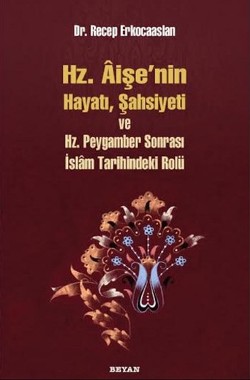 Dr. Recep Erkocaaslan

Hz. Âişe'nin
Hayatı, Şahsiyeti
ve
Hz. Peygamber Sonrası
İslâm Tarihindeki Rolü

BEYAN